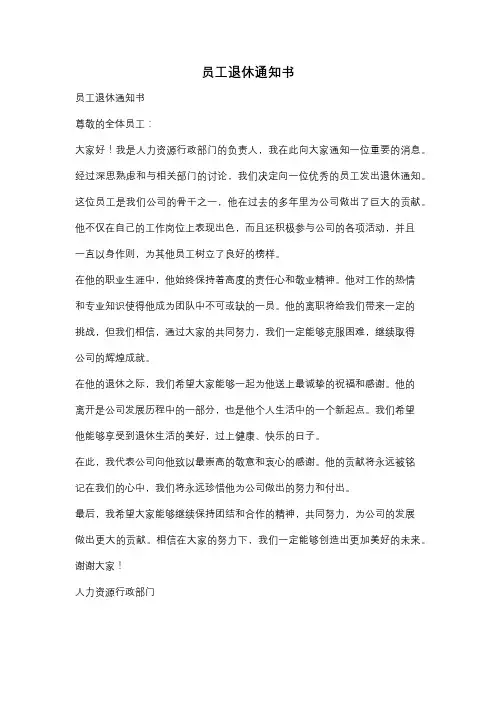 员工退休通知书

员工退休通知书

尊敬的全体员工：

大家好！我是人力资源行政部门的负责人，我在此向大家通知一位重要的消息。经过深思熟虑和与相关部门的讨论，我们决定向一位优秀的员工发出退休通知。这位员工是我们公司的骨干之一，他在过去的多年里为公司做出了巨大的贡献。他不仅在自己的工作岗位上表现出色，而且还积极参与公司的各项活动，并且一直以身作则，为其他员工树立了良好的榜样。

在他的职业生涯中，他始终保持着高度的责任心和敬业精神。他对工作的热情和专业知识使得他成为团队中不可或缺的一员。他的离职将给我们带来一定的挑战，但我们相信，通过大家的共同努力，我们一定能够克服困难，继续取得公司的辉煌成就。

在他的退休之际，我们希望大家能够一起为他送上最诚挚的祝福和感谢。他的离开是公司发展历程中的一部分，也是他个人生活中的一个新起点。我们希望他能够享受到退休生活的美好，过上健康、快乐的日子。

在此，我代表公司向他致以最崇高的敬意和衷心的感谢。他的贡献将永远被铭记在我们的心中，我们将永远珍惜他为公司做出的努力和付出。

最后，我希望大家能够继续保持团结和合作的精神，共同努力，为公司的发展做出更大的贡献。相信在大家的努力下，我们一定能够创造出更加美好的未来。

谢谢大家！

人力资源行政部门